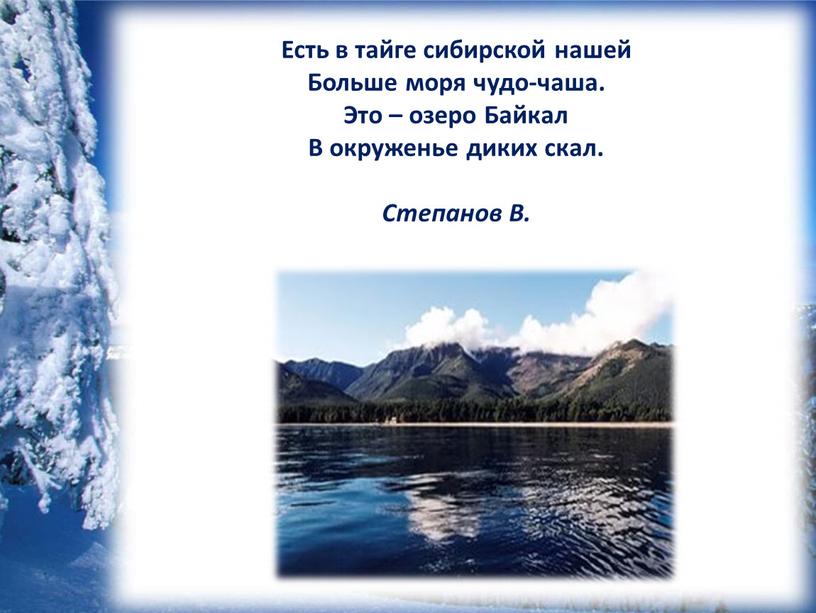 Есть в тайге сибирской нашей
Больше моря чудо-чаша.
Это – озеро Байкал
В окруженье диких скал.

Степанов В.